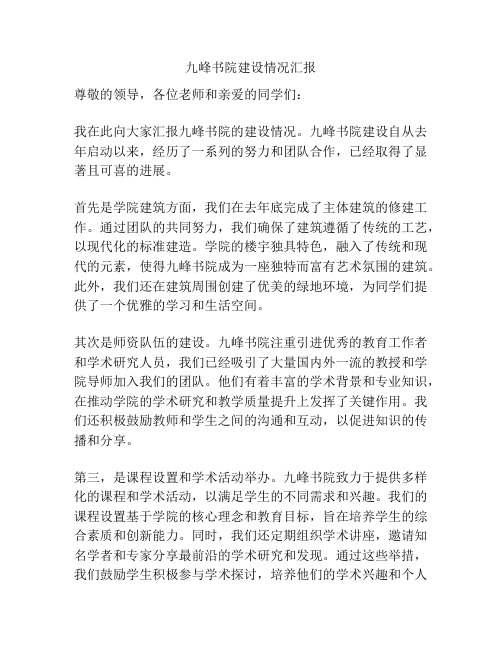 九峰书院建设情况汇报

尊敬的领导，各位老师和亲爱的同学们：

我在此向大家汇报九峰书院的建设情况。九峰书院建设自从去年启动以来，经历了一系列的努力和团队合作，已经取得了显著且可喜的进展。

首先是学院建筑方面，我们在去年底完成了主体建筑的修建工作。通过团队的共同努力，我们确保了建筑遵循了传统的工艺，以现代化的标准建造。学院的楼宇独具特色，融入了传统和现代的元素，使得九峰书院成为一座独特而富有艺术氛围的建筑。此外，我们还在建筑周围创建了优美的绿地环境，为同学们提供了一个优雅的学习和生活空间。

其次是师资队伍的建设。九峰书院注重引进优秀的教育工作者和学术研究人员，我们已经吸引了大量国内外一流的教授和学院导师加入我们的团队。他们有着丰富的学术背景和专业知识，在推动学院的学术研究和教学质量提升上发挥了关键作用。我们还积极鼓励教师和学生之间的沟通和互动，以促进知识的传播和分享。

第三，是课程设置和学术活动举办。九峰书院致力于提供多样化的课程和学术活动，以满足学生的不同需求和兴趣。我们的课程设置基于学院的核心理念和教育目标，旨在培养学生的综合素质和创新能力。同时，我们还定期组织学术讲座，邀请知名学者和专家分享最前沿的学术研究和发现。通过这些举措，我们鼓励学生积极参与学术探讨，培养他们的学术兴趣和个人